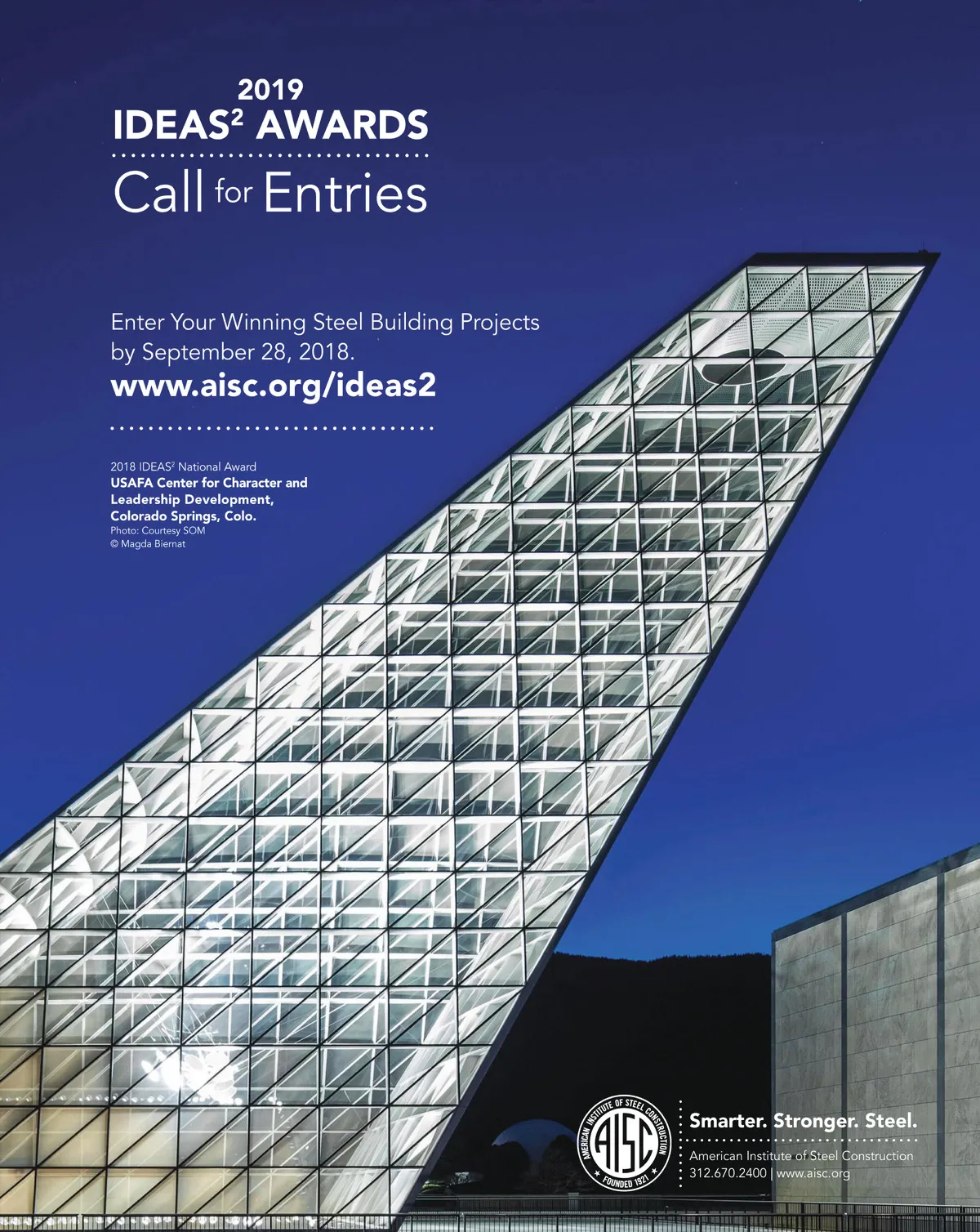 2019
IDEAS$^{2}$ AWARDS

Call for Entries

Enter Your Winning Steel Building Projects by September 28, 2018.

www.aisc.org/ideas2

2018 IDEAS$^{2}$ National Award
USAFA Center for Character and Leadership Development, Colorado Springs, Colo.
Photo: Courtesy SOM
© Magda Biernat

AMERICAN INSTITUTE OF STEEL CONSTRUCTION
AISC
FOUNDED 1921

Smarter. Stronger. Steel.

American Institute of Steel Construction
312.670.2400 | www.aisc.org